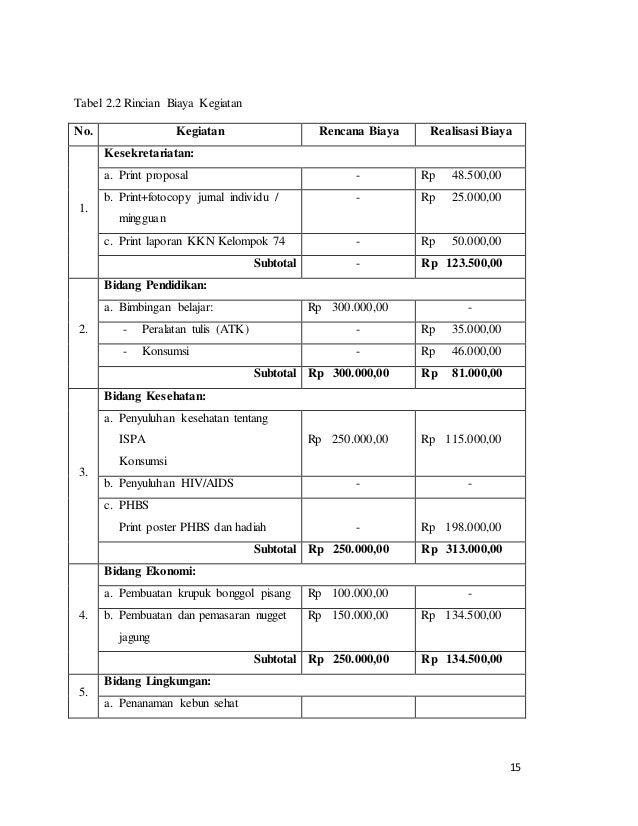 Tabel 2.2 Rincian Biaya Kegiatan

| No. | Kegiatan | Rencana Biaya | Realisasi Biaya |
|---|---|---|---|
| 1. | **Kesekretariatan:** | | |
| | a. Print proposal | - | Rp 48.500,00 |
| | b. Print+fotocopy jurnal individu / mingguan | - | Rp 25.000,00 |
| | c. Print laporan KKN Kelompok 74 | - | Rp 50.000,00 |
| | **Subtotal** | - | **Rp 123.500,00** |
| 2. | **Bidang Pendidikan:** | | |
| | a. Bimbingan belajar: | Rp 300.000,00 | - |
| | - Peralatan tulis (ATK) | - | Rp 35.000,00 |
| | - Konsumsi | - | Rp 46.000,00 |
| | **Subtotal** | **Rp 300.000,00** | **Rp 81.000,00** |
| 3. | **Bidang Kesehatan:** | | |
| | a. Penyuluhan kesehatan tentang ISPA Konsumsi | Rp 250.000,00 | Rp 115.000,00 |
| | b. Penyuluhan HIV/AIDS | - | - |
| | c. PHBS Print poster PHBS dan hadiah | - | Rp 198.000,00 |
| | **Subtotal** | **Rp 250.000,00** | **Rp 313.000,00** |
| 4. | **Bidang Ekonomi:** | | |
| | a. Pembuatan krupuk bonggol pisang | Rp 100.000,00 | - |
| | b. Pembuatan dan pemasaran nugget jagung | Rp 150.000,00 | Rp 134.500,00 |
| | **Subtotal** | **Rp 250.000,00** | **Rp 134.500,00** |
| 5. | **Bidang Lingkungan:** | | |
| | a. Penanaman kebun sehat | | |

15